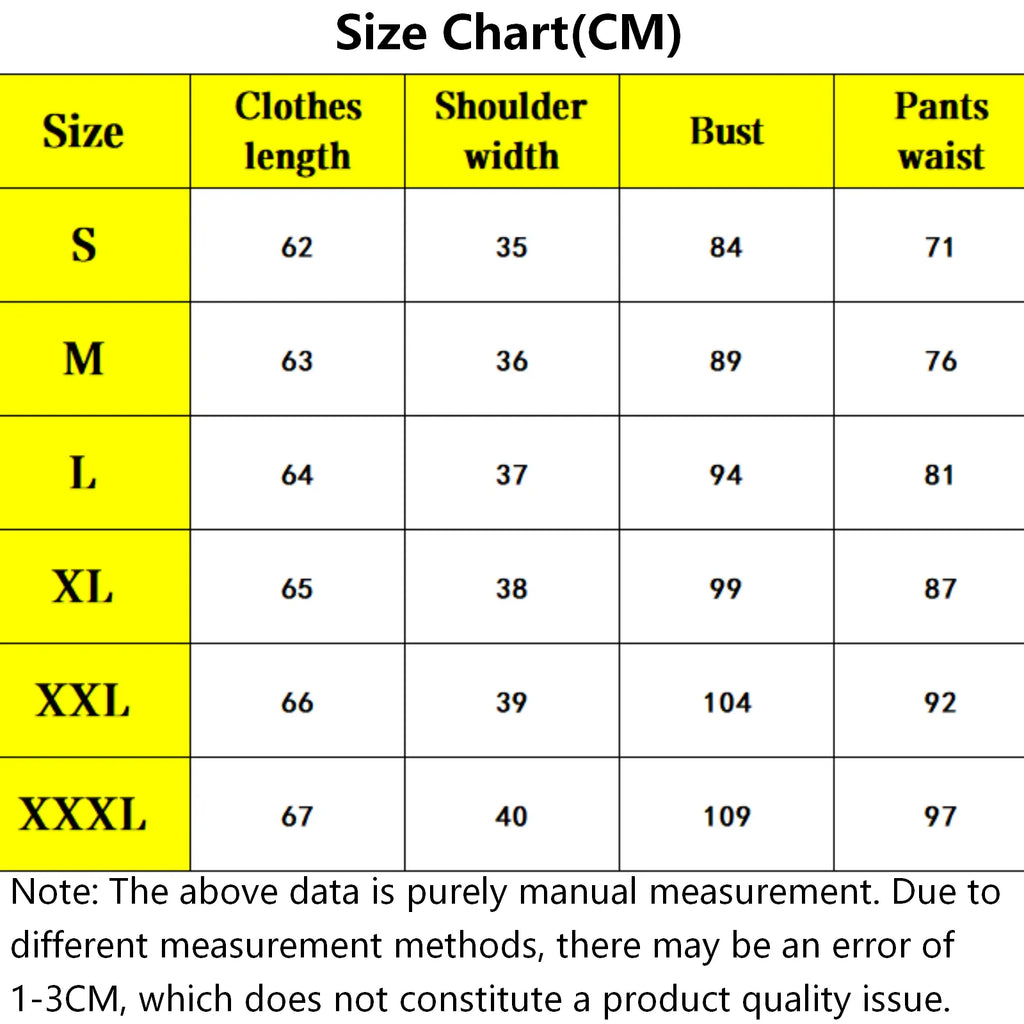 Size Chart(CM)

| Size | Clothes length | Shoulder width | Bust | Pants waist |
|---|---|---|---|---|
| S | 62 | 35 | 84 | 71 |
| M | 63 | 36 | 89 | 76 |
| L | 64 | 37 | 94 | 81 |
| XL | 65 | 38 | 99 | 87 |
| XXL | 66 | 39 | 104 | 92 |
| XXXL | 67 | 40 | 109 | 97 |

Note: The above data is purely manual measurement. Due to different measurement methods, there may be an error of 1-3CM, which does not constitute a product quality issue.